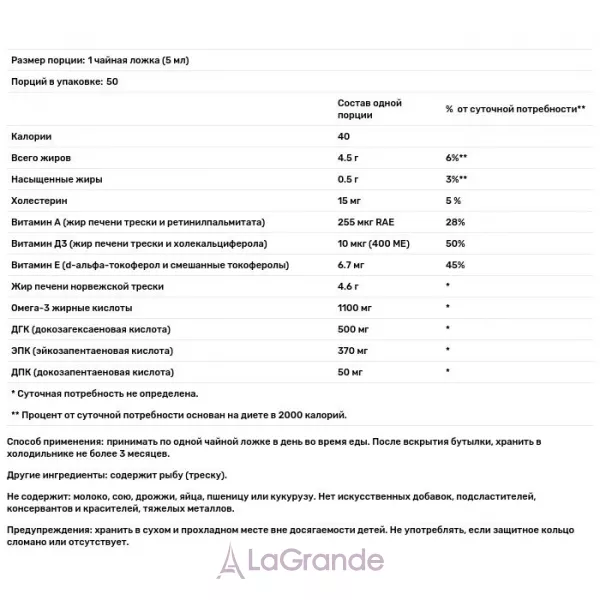 Размер порции: 1 чайная ложка (5 мл)

Порций в упаковке: 50

|  | Состав одной порции | % от суточной потребности** |
|---|---|---|
| Калории | 40 |  |
| Всего жиров | 4.5 г | 6%** |
| Насыщенные жиры | 0.5 г | 3%** |
| Холестерин | 15 мг | 5 % |
| Витамин А (жир печени трески и ретинилпальмитата) | 255 мкг RAE | 28% |
| Витамин Д3 (жир печени трески и холекальциферола) | 10 мкг (400 МЕ) | 50% |
| Витамин Е (d-альфа-токоферол и смешанные токоферолы) | 6.7 мг | 45% |
| Жир печени норвежской трески | 4.6 г | * |
| Омега-3 жирные кислоты | 1100 мг | * |
| ДГК (докозагексаеновая кислота) | 500 мг | * |
| ЭПК (эйкозапентаеновая кислота) | 370 мг | * |
| ДПК (докозапентаеновая кислота) | 50 мг | * |

* Суточная потребность не определена.

** Процент от суточной потребности основан на диете в 2000 калорий.

Способ применения: принимать по одной чайной ложке в день во время еды. После вскрытия бутылки, хранить в холодильнике не более 3 месяцев.

Другие ингредиенты: содержит рыбу (треску).

Не содержит: молоко, сою, дрожжи, яйца, пшеницу или кукурузу. Нет искусственных добавок, подсластителей, консервантов и красителей, тяжелых металлов.

Предупреждения: хранить в сухом и прохладном месте вне досягаемости детей. Не употреблять, если защитное кольцо сломано или отсутствует.

LaGrande